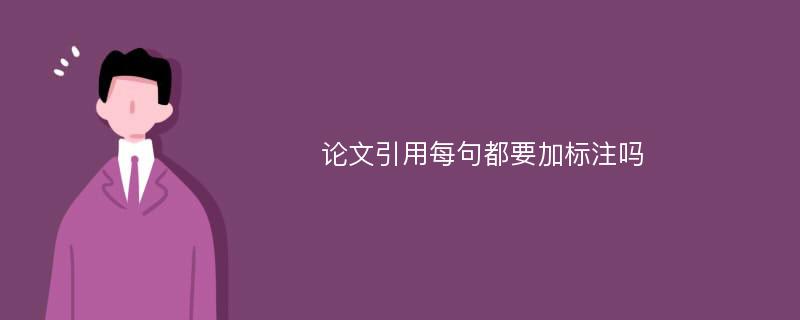 论文引用每句都要加标注吗